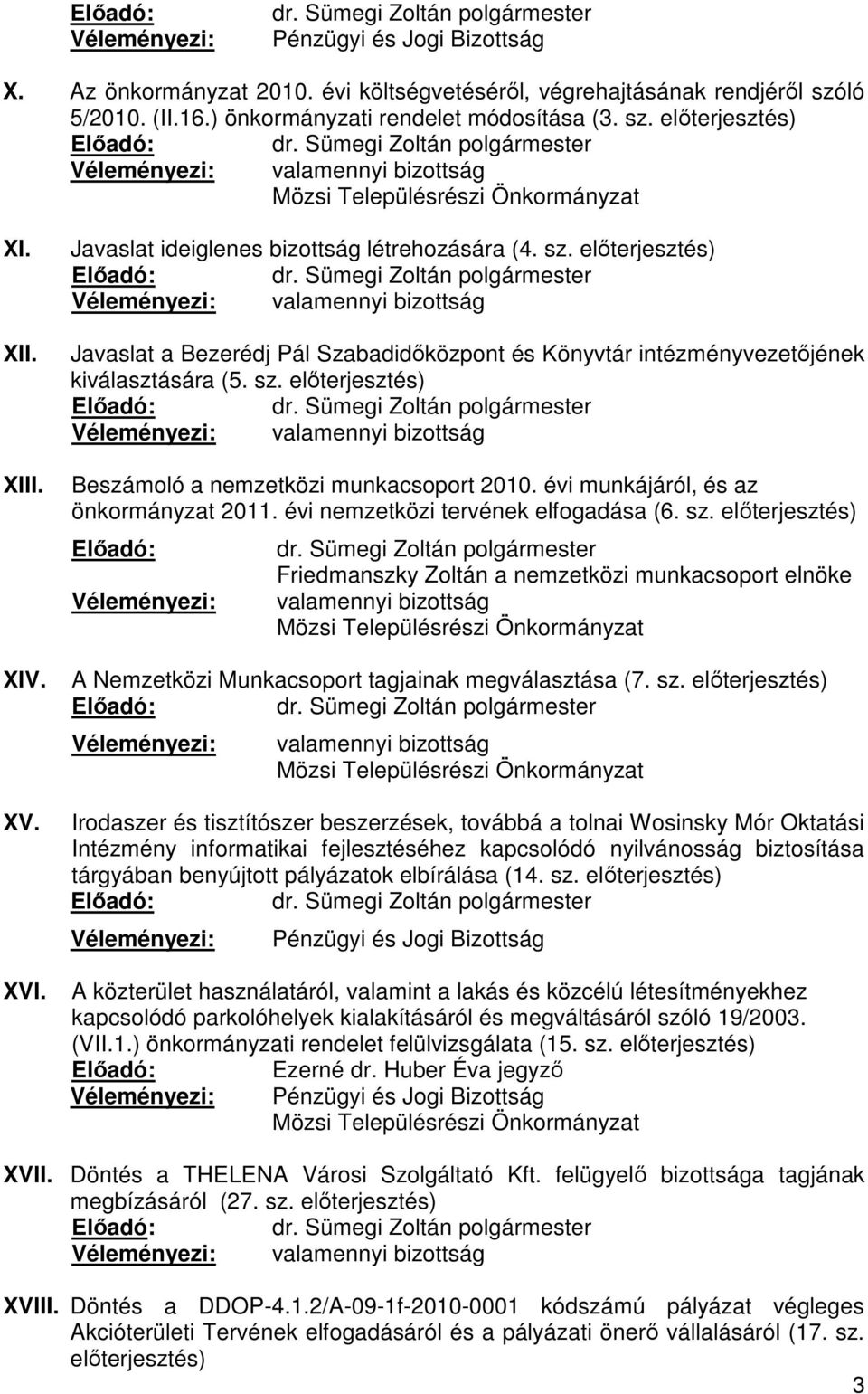 Előadó: dr. Sümegi Zoltán polgármester
Véleményezi: Pénzügyi és Jogi Bizottság

X. Az önkormányzat 2010. évi költségvetéséről, végrehajtásának rendjéről szóló 5/2010. (II.16.) önkormányzati rendelet módosítása (3. sz. előterjesztés)
Előadó: dr. Sümegi Zoltán polgármester
Véleményezi: valamennyi bizottság
Mözsi Településrészi Önkormányzat

XI. Javaslat ideiglenes bizottság létrehozására (4. sz. előterjesztés)
Előadó: dr. Sümegi Zoltán polgármester
Véleményezi: valamennyi bizottság

XII. Javaslat a Bezerédj Pál Szabadidőközpont és Könyvtár intézményvezetőjének kiválasztására (5. sz. előterjesztés)
Előadó: dr. Sümegi Zoltán polgármester
Véleményezi: valamennyi bizottság

XIII. Beszámoló a nemzetközi munkacsoport 2010. évi munkájáról, és az önkormányzat 2011. évi nemzetközi tervének elfogadása (6. sz. előterjesztés)
Előadó: dr. Sümegi Zoltán polgármester
Friedmanszky Zoltán a nemzetközi munkacsoport elnöke
Véleményezi: valamennyi bizottság
Mözsi Településrészi Önkormányzat

XIV. A Nemzetközi Munkacsoport tagjainak megválasztása (7. sz. előterjesztés)
Előadó: dr. Sümegi Zoltán polgármester
Véleményezi: valamennyi bizottság
Mözsi Településrészi Önkormányzat

XV. Irodaszer és tisztítószer beszerzések, továbbá a tolnai Wosinsky Mór Oktatási Intézmény informatikai fejlesztéséhez kapcsolódó nyilvánosság biztosítása tárgyában benyújtott pályázatok elbírálása (14. sz. előterjesztés)
Előadó: dr. Sümegi Zoltán polgármester
Véleményezi: Pénzügyi és Jogi Bizottság

XVI. A közterület használatáról, valamint a lakás és közcélú létesítményekhez kapcsolódó parkolóhelyek kialakításáról és megváltásáról szóló 19/2003. (VII.1.) önkormányzati rendelet felülvizsgálata (15. sz. előterjesztés)
Előadó: Ezerné dr. Huber Éva jegyző
Véleményezi: Pénzügyi és Jogi Bizottság
Mözsi Településrészi Önkormányzat

XVII. Döntés a THELENA Városi Szolgáltató Kft. felügyelő bizottsága tagjának megbízásáról (27. sz. előterjesztés)
Előadó: dr. Sümegi Zoltán polgármester
Véleményezi: valamennyi bizottság

XVIII. Döntés a DDOP-4.1.2/A-09-1f-2010-0001 kódszámú pályázat végleges Akcióterületi Tervének elfogadásáról és a pályázati önerő vállalásáról (17. sz. előterjesztés)

3